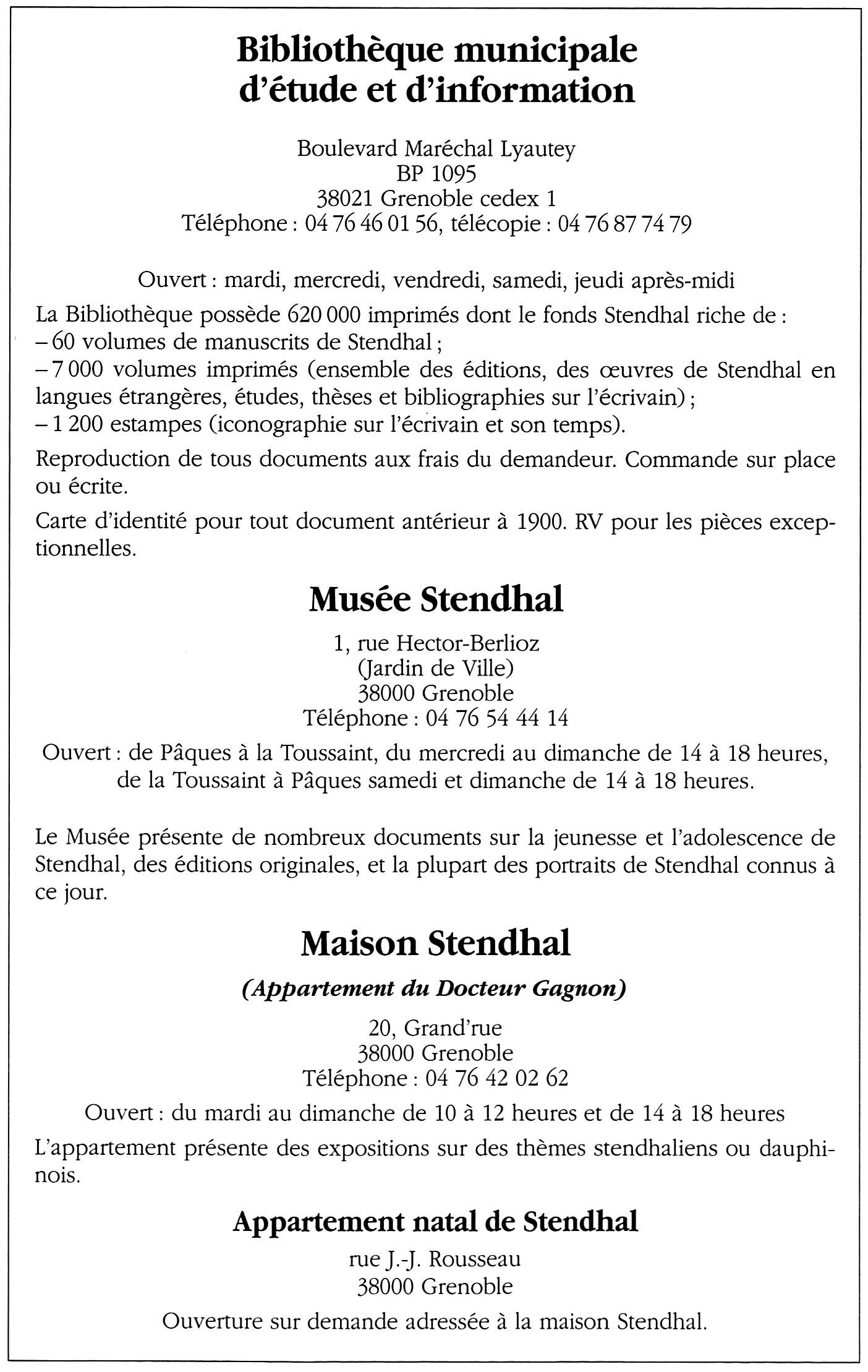 Bibliothèque municipale d'étude et d'information

Boulevard Maréchal Lyautey
BP 1095
38021 Grenoble cedex 1
Téléphone : 04 76 46 01 56, télécopie : 04 76 87 74 79

Ouvert : mardi, mercredi, vendredi, samedi, jeudi après-midi

La Bibliothèque possède 620 000 imprimés dont le fonds Stendhal riche de :
– 60 volumes de manuscrits de Stendhal ;
– 7 000 volumes imprimés (ensemble des éditions, des œuvres de Stendhal en langues étrangères, études, thèses et bibliographies sur l'écrivain) ;
– 1 200 estampes (iconographie sur l'écrivain et son temps).

Reproduction de tous documents aux frais du demandeur. Commande sur place ou écrite.

Carte d'identité pour tout document antérieur à 1900. RV pour les pièces exceptionnelles.

Musée Stendhal

1, rue Hector-Berlioz
(Jardin de Ville)
38000 Grenoble
Téléphone : 04 76 54 44 14

Ouvert : de Pâques à la Toussaint, du mercredi au dimanche de 14 à 18 heures, de la Toussaint à Pâques samedi et dimanche de 14 à 18 heures.

Le Musée présente de nombreux documents sur la jeunesse et l'adolescence de Stendhal, des éditions originales, et la plupart des portraits de Stendhal connus à ce jour.

Maison Stendhal

(Appartement du Docteur Gagnon)

20, Grand'rue
38000 Grenoble
Téléphone : 04 76 42 02 62

Ouvert : du mardi au dimanche de 10 à 12 heures et de 14 à 18 heures

L'appartement présente des expositions sur des thèmes stendhaliens ou dauphinois.

Appartement natal de Stendhal

rue J.-J. Rousseau
38000 Grenoble

Ouverture sur demande adressée à la maison Stendhal.